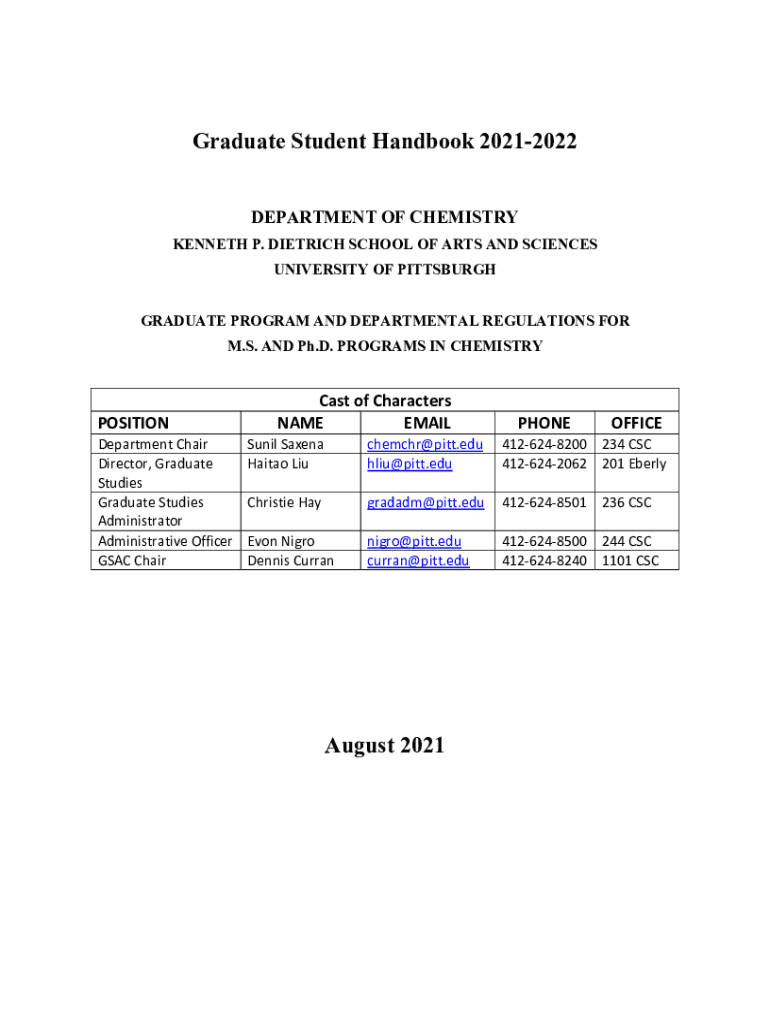 Graduate Student Handbook 2021-2022

DEPARTMENT OF CHEMISTRY
KENNETH P. DIETRICH SCHOOL OF ARTS AND SCIENCES
UNIVERSITY OF PITTSBURGH

GRADUATE PROGRAM AND DEPARTMENTAL REGULATIONS FOR
M.S. AND Ph.D. PROGRAMS IN CHEMISTRY

Cast of Characters

| POSITION | NAME | EMAIL | PHONE | OFFICE |
|---|---|---|---|---|
| Department Chair | Sunil Saxena | chemchr@pitt.edu | 412-624-8200 | 234 CSC |
| Director, Graduate Studies | Haitao Liu | hliu@pitt.edu | 412-624-2062 | 201 Eberly |
| Graduate Studies Administrator | Christie Hay | gradadm@pitt.edu | 412-624-8501 | 236 CSC |
| Administrative Officer | Evon Nigro | nigro@pitt.edu | 412-624-8500 | 244 CSC |
| GSAC Chair | Dennis Curran | curran@pitt.edu | 412-624-8240 | 1101 CSC |

August 2021